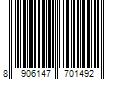 8 906147 701492